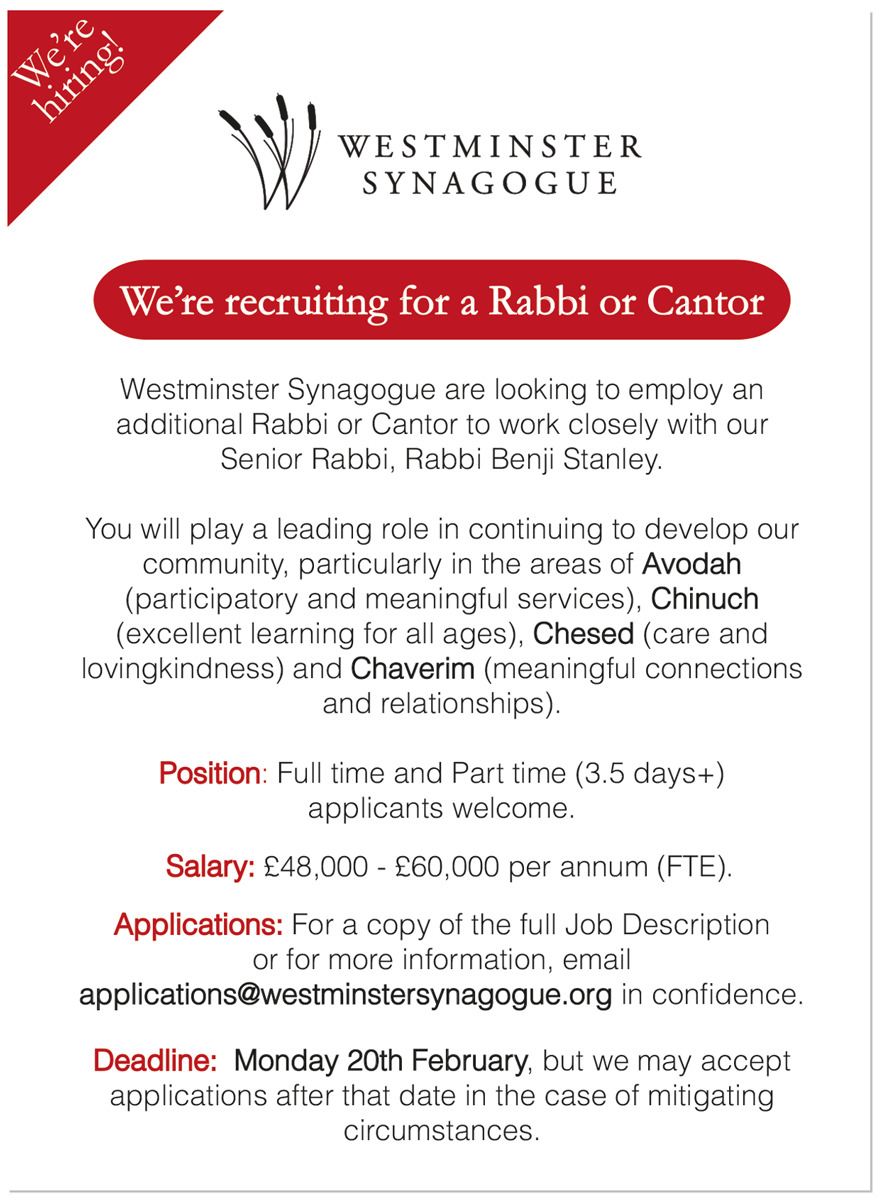 We're hiring!

WESTMINSTER SYNAGOGUE

We're recruiting for a Rabbi or Cantor

Westminster Synagogue are looking to employ an additional Rabbi or Cantor to work closely with our Senior Rabbi, Rabbi Benji Stanley.

You will play a leading role in continuing to develop our community, particularly in the areas of Avodah (participatory and meaningful services), Chinuch (excellent learning for all ages), Chesed (care and lovingkindness) and Chaverim (meaningful connections and relationships).

Position: Full time and Part time (3.5 days+) applicants welcome.

Salary: £48,000 - £60,000 per annum (FTE).

Applications: For a copy of the full Job Description or for more information, email applications@westminstersynagogue.org in confidence.

Deadline: Monday 20th February, but we may accept applications after that date in the case of mitigating circumstances.